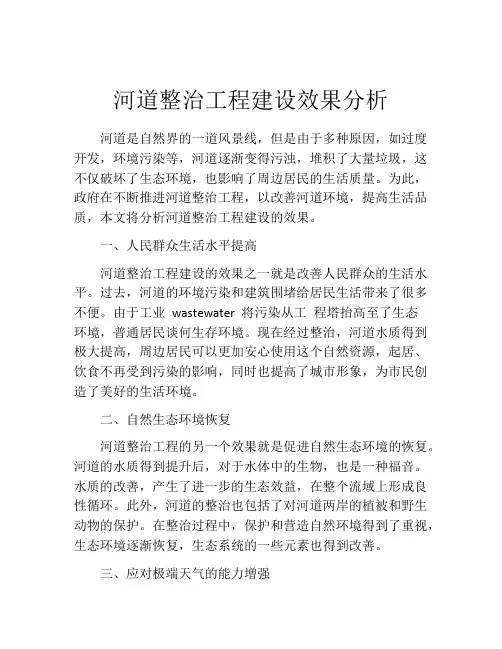 河道整治工程建设效果分析

河道是自然界的一道风景线，但是由于多种原因，如过度开发，环境污染等，河道逐渐变得污浊，堆积了大量垃圾，这不仅破坏了生态环境，也影响了周边居民的生活质量。为此，政府在不断推进河道整治工程，以改善河道环境，提高生活品质，本文将分析河道整治工程建设的效果。

一、人民群众生活水平提高

河道整治工程建设的效果之一就是改善人民群众的生活水平。过去，河道的环境污染和建筑围堵给居民生活带来了很多不便。由于工业 wastewater 将污染从工 程塔抬高至了生态环境，普通居民谈何生存环境。现在经过整治，河道水质得到极大提高，周边居民可以更加安心使用这个自然资源，起居、饮食不再受到污染的影响，同时也提高了城市形象，为市民创造了美好的生活环境。

二、自然生态环境恢复

河道整治工程的另一个效果就是促进自然生态环境的恢复。河道的水质得到提升后，对于水体中的生物，也是一种福音。水质的改善，产生了进一步的生态效益，在整个流域上形成良性循环。此外，河道的整治也包括了对河道两岸的植被和野生动物的保护。在整治过程中，保护和营造自然环境得到了重视，生态环境逐渐恢复，生态系统的一些元素也得到改善。

三、应对极端天气的能力增强